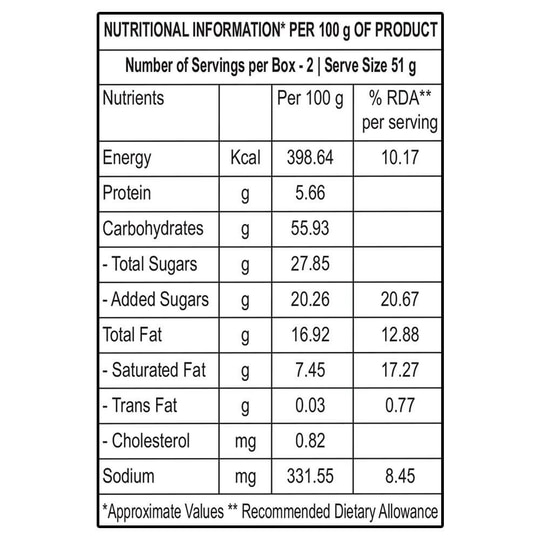 NUTRITIONAL INFORMATION* PER 100 g OF PRODUCT

Number of Servings per Box - 2 | Serve Size 51 g

| Nutrients | | Per 100 g | % RDA** per serving |
|---|---|---|---|
| Energy | Kcal | 398.64 | 10.17 |
| Protein | g | 5.66 | |
| Carbohydrates | g | 55.93 | |
| - Total Sugars | g | 27.85 | |
| - Added Sugars | g | 20.26 | 20.67 |
| Total Fat | g | 16.92 | 12.88 |
| - Saturated Fat | g | 7.45 | 17.27 |
| - Trans Fat | g | 0.03 | 0.77 |
| - Cholesterol | mg | 0.82 | |
| Sodium | mg | 331.55 | 8.45 |

*Approximate Values ** Recommended Dietary Allowance